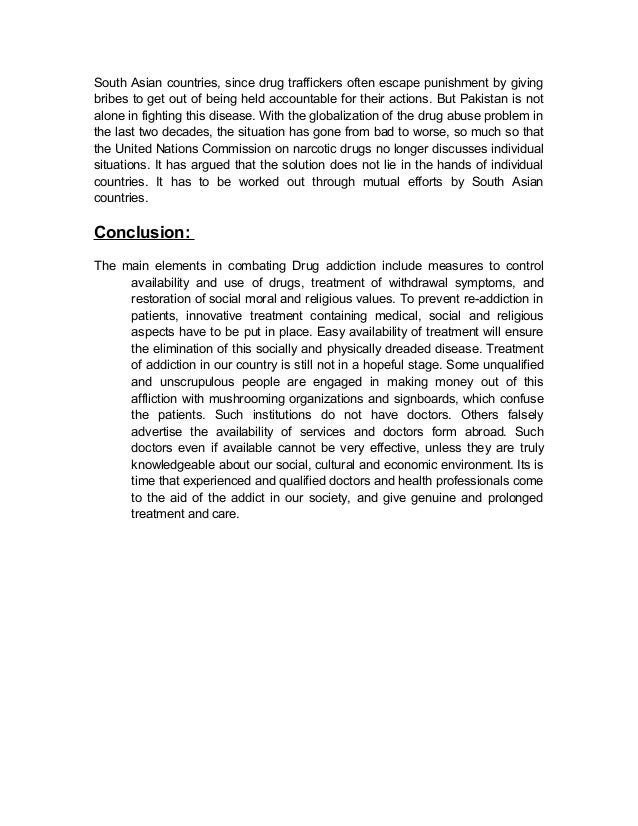 South Asian countries, since drug traffickers often escape punishment by giving bribes to get out of being held accountable for their actions. But Pakistan is not alone in fighting this disease. With the globalization of the drug abuse problem in the last two decades, the situation has gone from bad to worse, so much so that the United Nations Commission on narcotic drugs no longer discusses individual situations. It has argued that the solution does not lie in the hands of individual countries. It has to be worked out through mutual efforts by South Asian countries.

Conclusion:

The main elements in combating Drug addiction include measures to control availability and use of drugs, treatment of withdrawal symptoms, and restoration of social moral and religious values. To prevent re-addiction in patients, innovative treatment containing medical, social and religious aspects have to be put in place. Easy availability of treatment will ensure the elimination of this socially and physically dreaded disease. Treatment of addiction in our country is still not in a hopeful stage. Some unqualified and unscrupulous people are engaged in making money out of this affliction with mushrooming organizations and signboards, which confuse the patients. Such institutions do not have doctors. Others falsely advertise the availability of services and doctors form abroad. Such doctors even if available cannot be very effective, unless they are truly knowledgeable about our social, cultural and economic environment. Its is time that experienced and qualified doctors and health professionals come to the aid of the addict in our society, and give genuine and prolonged treatment and care.